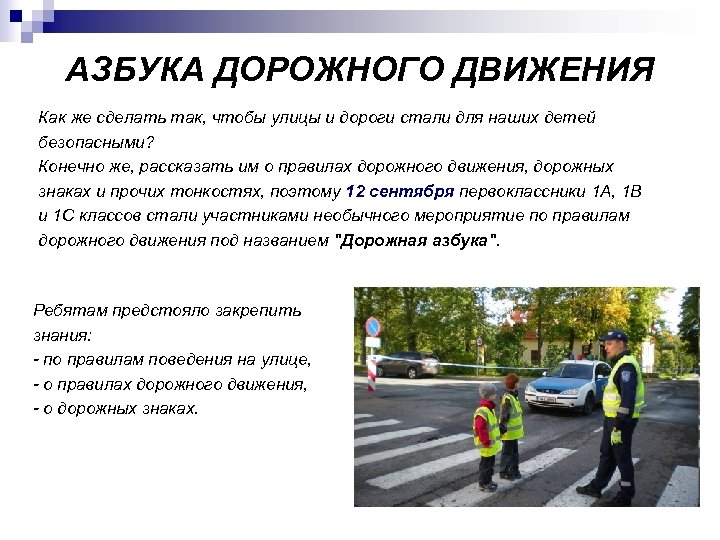 АЗБУКА ДОРОЖНОГО ДВИЖЕНИЯ

Как же сделать так, чтобы улицы и дороги стали для наших детей безопасными?
Конечно же, рассказать им о правилах дорожного движения, дорожных знаках и прочих тонкостях, поэтому 12 сентября первоклассники 1А, 1В и 1С классов стали участниками необычного мероприятие по правилам дорожного движения под названием "Дорожная азбука".

Ребятам предстояло закрепить знания:
- по правилам поведения на улице,
- о правилах дорожного движения,
- о дорожных знаках.